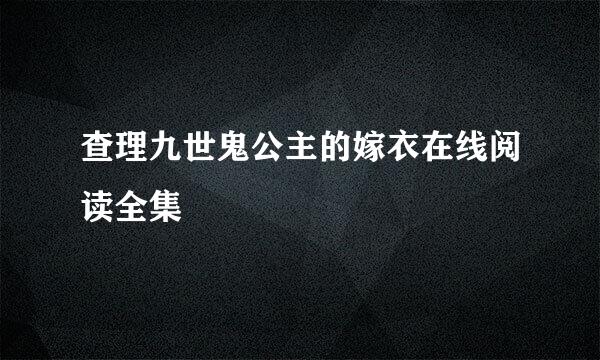 查理九世鬼公主的嫁衣在线阅读全集